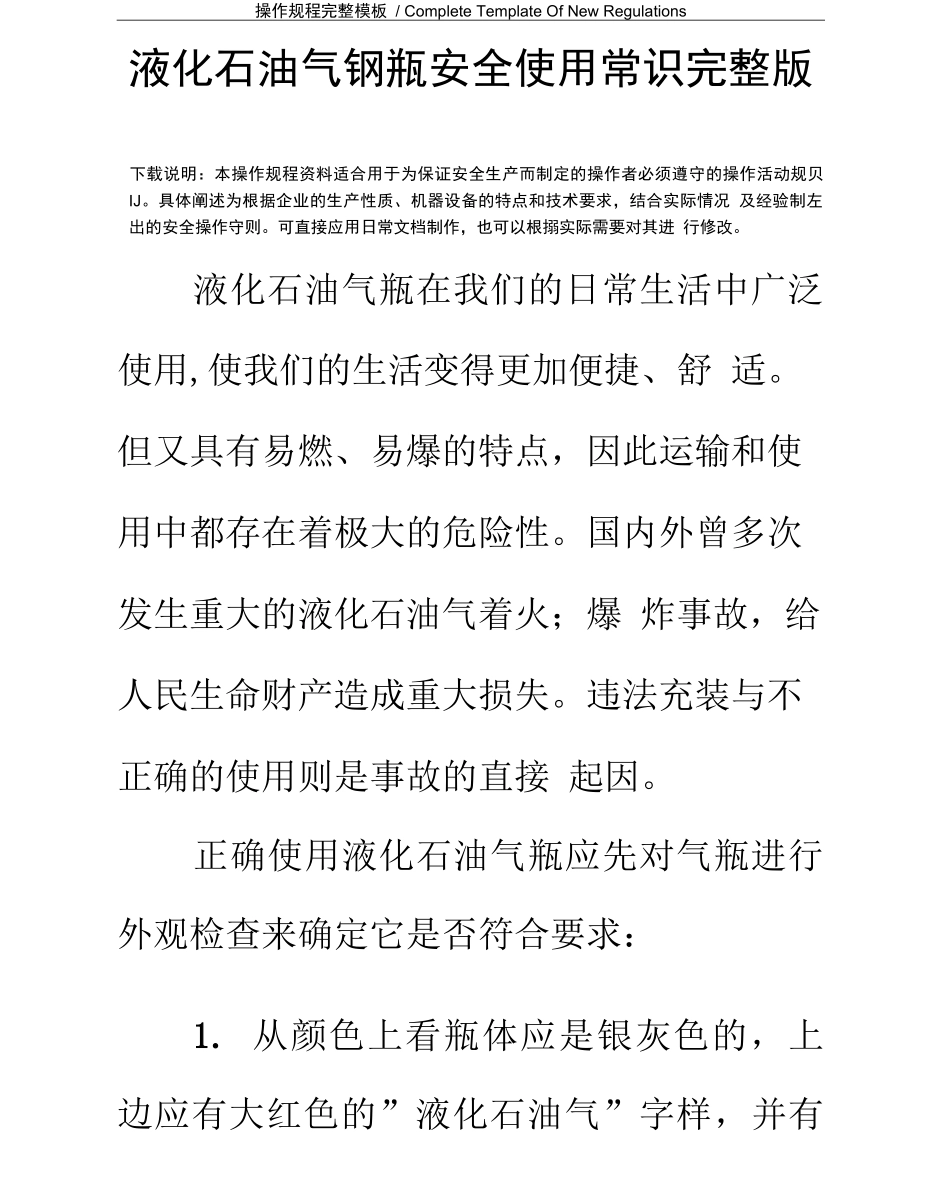 操作规程完整模板 / Complete Template Of New Regulations

液化石油气钢瓶安全使用常识完整版

下载说明：本操作规程资料适合用于为保证安全生产而制定的操作者必须遵守的操作活动规贝IJ。具体阐述为根据企业的生产性质、机器设备的特点和技术要求，结合实际情况 及经验制左出的安全操作守则。可直接应用日常文档制作，也可以根搦实际需要对其进 行修改。

液化石油气瓶在我们的日常生活中广泛使用,使我们的生活变得更加便捷、舒 适。但又具有易燃、易爆的特点，因此运输和使用中都存在着极大的危险性。国内外曾多次发生重大的液化石油气着火；爆 炸事故，给人民生命财产造成重大损失。违法充装与不正确的使用则是事故的直接 起因。

正确使用液化石油气瓶应先对气瓶进行外观检查来确定它是否符合要求：

1. 从颜色上看瓶体应是银灰色的，上边应有大红色的”液化石油气”字样，并有